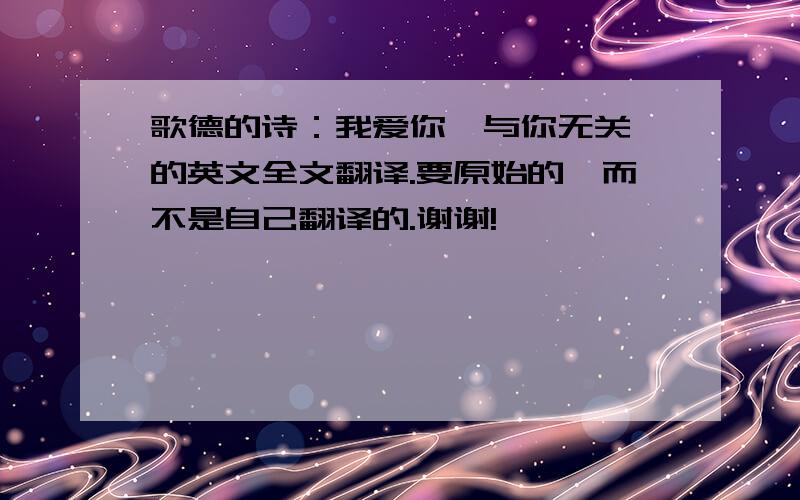 歌德的诗：我爱你,与你无关的英文全文翻译.要原始的,而不是自己翻译的.谢谢!